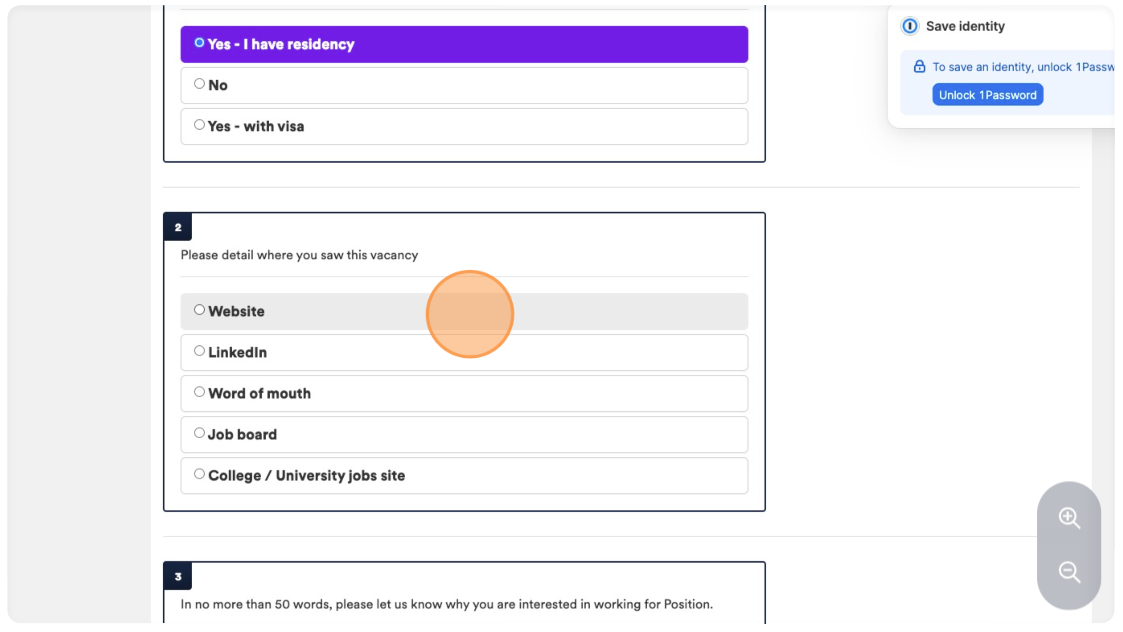 Yes - I have residency

No

Yes - with visa

Save identity

To save an identity, unlock 1Passw

Unlock 1Password

2

Please detail where you saw this vacancy

Website

LinkedIn

Word of mouth

Job board

College / University jobs site

3

In no more than 50 words, please let us know why you are interested in working for Position.